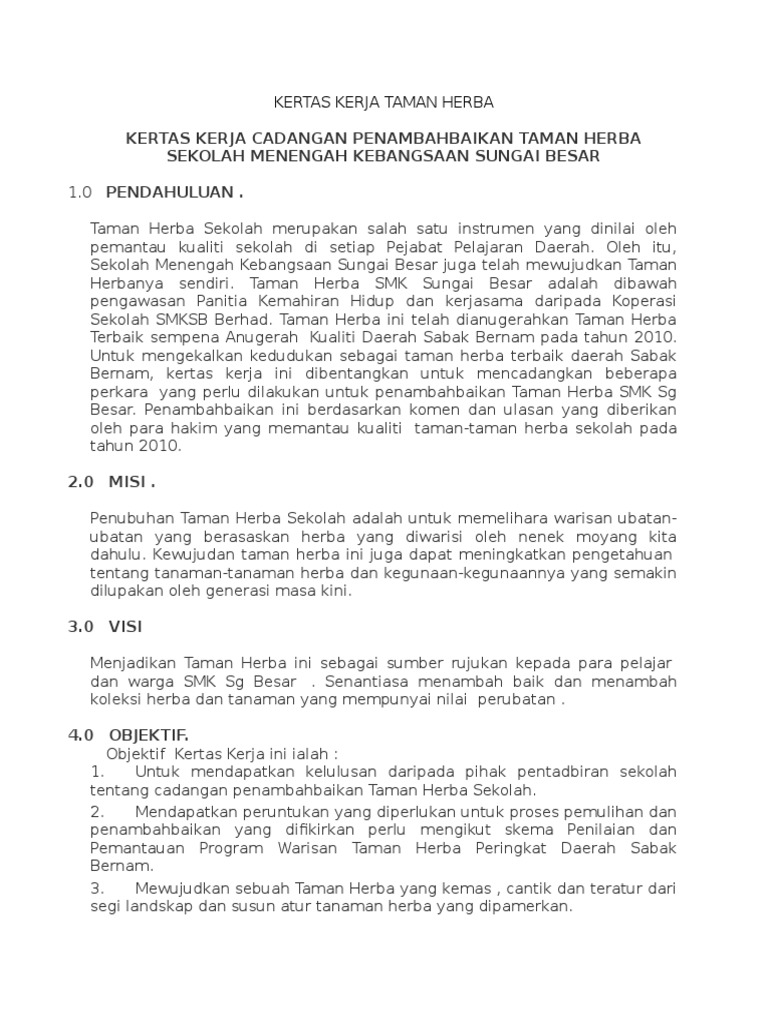 KERTAS KERJA TAMAN HERBA

KERTAS KERJA CADANGAN PENAMBAHBAIKAN TAMAN HERBA SEKOLAH MENENGAH KEBANGSAAN SUNGAI BESAR

1.0 PENDAHULUAN .

Taman Herba Sekolah merupakan salah satu instrumen yang dinilai oleh pemantau kualiti sekolah di setiap Pejabat Pelajaran Daerah. Oleh itu, Sekolah Menengah Kebangsaan Sungai Besar juga telah mewujudkan Taman Herbanya sendiri. Taman Herba SMK Sungai Besar adalah dibawah pengawasan Panitia Kemahiran Hidup dan kerjasama daripada Koperasi Sekolah SMKSB Berhad. Taman Herba ini telah dianugerahkan Taman Herba Terbaik sempena Anugerah Kualiti Daerah Sabak Bernam pada tahun 2010. Untuk mengekalkan kedudukan sebagai taman herba terbaik daerah Sabak Bernam, kertas kerja ini dibentangkan untuk mencadangkan beberapa perkara yang perlu dilakukan untuk penambahbaikan Taman Herba SMK Sg Besar. Penambahbaikan ini berdasarkan komen dan ulasan yang diberikan oleh para hakim yang memantau kualiti taman-taman herba sekolah pada tahun 2010.

2.0 MISI .

Penubuhan Taman Herba Sekolah adalah untuk memelihara warisan ubatan-ubatan yang berasaskan herba yang diwarisi oleh nenek moyang kita dahulu. Kewujudan taman herba ini juga dapat meningkatkan pengetahuan tentang tanaman-tanaman herba dan kegunaan-kegunaannya yang semakin dilupakan oleh generasi masa kini.

3.0 VISI

Menjadikan Taman Herba ini sebagai sumber rujukan kepada para pelajar dan warga SMK Sg Besar . Senantiasa menambah baik dan menambah koleksi herba dan tanaman yang mempunyai nilai perubatan .

4.0 OBJEKTIF.

Objektif Kertas Kerja ini ialah :

1. Untuk mendapatkan kelulusan daripada pihak pentadbiran sekolah tentang cadangan penambahbaikan Taman Herba Sekolah.

2. Mendapatkan peruntukan yang diperlukan untuk proses pemulihan dan penambahbaikan yang difikirkan perlu mengikut skema Penilaian dan Pemantauan Program Warisan Taman Herba Peringkat Daerah Sabak Bernam.

3. Mewujudkan sebuah Taman Herba yang kemas , cantik dan teratur dari segi landskap dan susun atur tanaman herba yang dipamerkan.